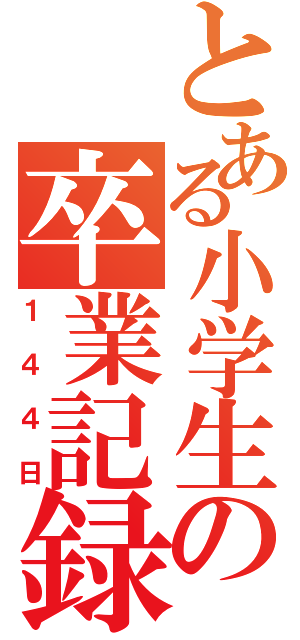 とある小学生の
卒業記録
144日